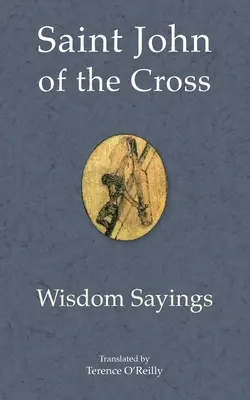 Saint John of the Cross

Wisdom Sayings

Translated by
Terence O'Reilly